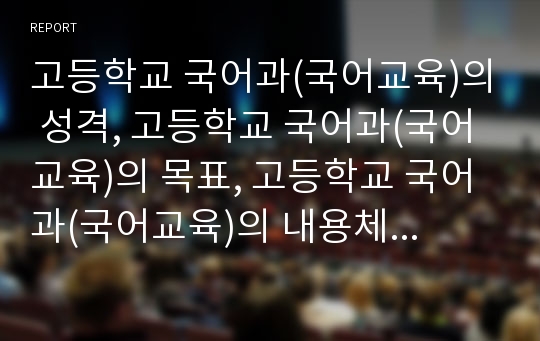 REPORT

고등학교 국어과(국어교육)의 성격, 고등학교 국어과(국어교육)의 목표, 고등학교 국어과(국어교육)의 내용체...